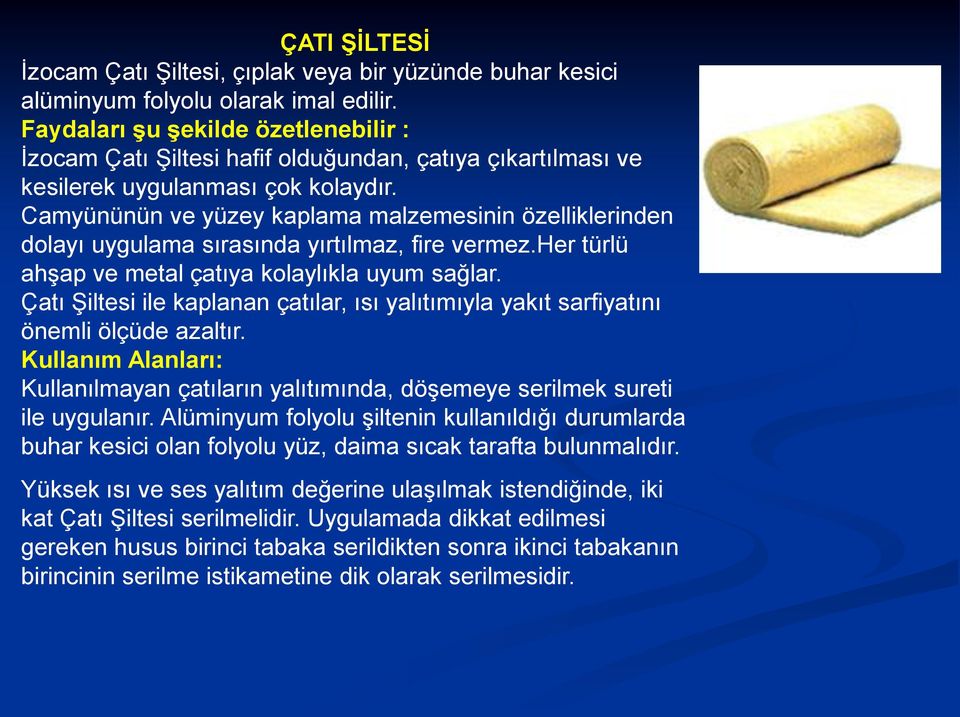 ÇATI ŞİLTESİ
İzocam Çatı Şiltesi, çıplak veya bir yüzünde buhar kesici alüminyum folyolu olarak imal edilir.
Faydaları şu şekilde özetlenebilir :
İzocam Çatı Şiltesi hafif olduğundan, çatıya çıkartılması ve kesilerek uygulanması çok kolaydır.
Camyününün ve yüzey kaplama malzemesinin özelliklerinden dolayı uygulama sırasında yırtılmaz, fire vermez.Her türlü ahşap ve metal çatıya kolaylıkla uyum sağlar.
Çatı Şiltesi ile kaplanan çatılar, ısı yalıtımıyla yakıt sarfiyatını önemli ölçüde azaltır.
Kullanım Alanları:
Kullanılmayan çatıların yalıtımında, döşemeye serilmek sureti ile uygulanır. Alüminyum folyolu şiltenin kullanıldığı durumlarda buhar kesici olan folyolu yüz, daima sıcak tarafta bulunmalıdır.

Yüksek ısı ve ses yalıtım değerine ulaşılmak istendiğinde, iki kat Çatı Şiltesi serilmelidir. Uygulamada dikkat edilmesi gereken husus birinci tabaka serildikten sonra ikinci tabakanın birincinin serilme istikametine dik olarak serilmesidir.